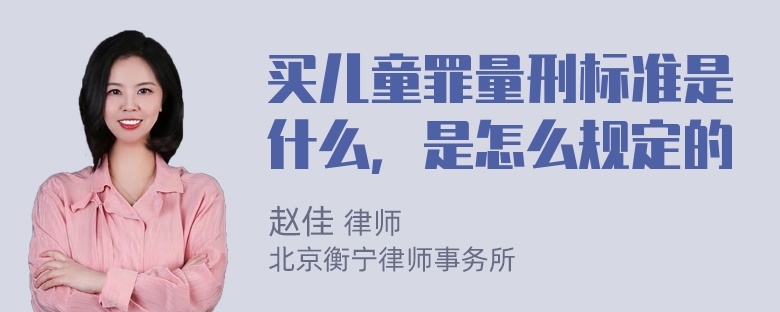 买儿童罪量刑标准是什么，是怎么规定的

赵佳 律师
北京衡宁律师事务所